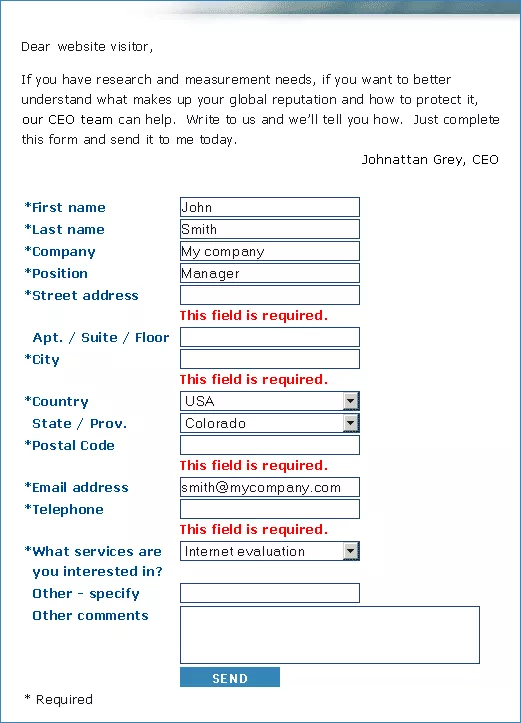 Dear website visitor,

If you have research and measurement needs, if you want to better understand what makes up your global reputation and how to protect it, our CEO team can help. Write to us and we'll tell you how. Just complete this form and send it to me today.

Johnattan Grey, CEO

*First name John
*Last name Smith
*Company My company
*Position Manager
*Street address
This field is required.
Apt. / Suite / Floor
*City
This field is required.
*Country USA
State / Prov. Colorado
*Postal Code
This field is required.
*Email address smith@mycompany.com
*Telephone
This field is required.
*What services are you interested in? Internet evaluation
Other - specify
Other comments
SEND

* Required